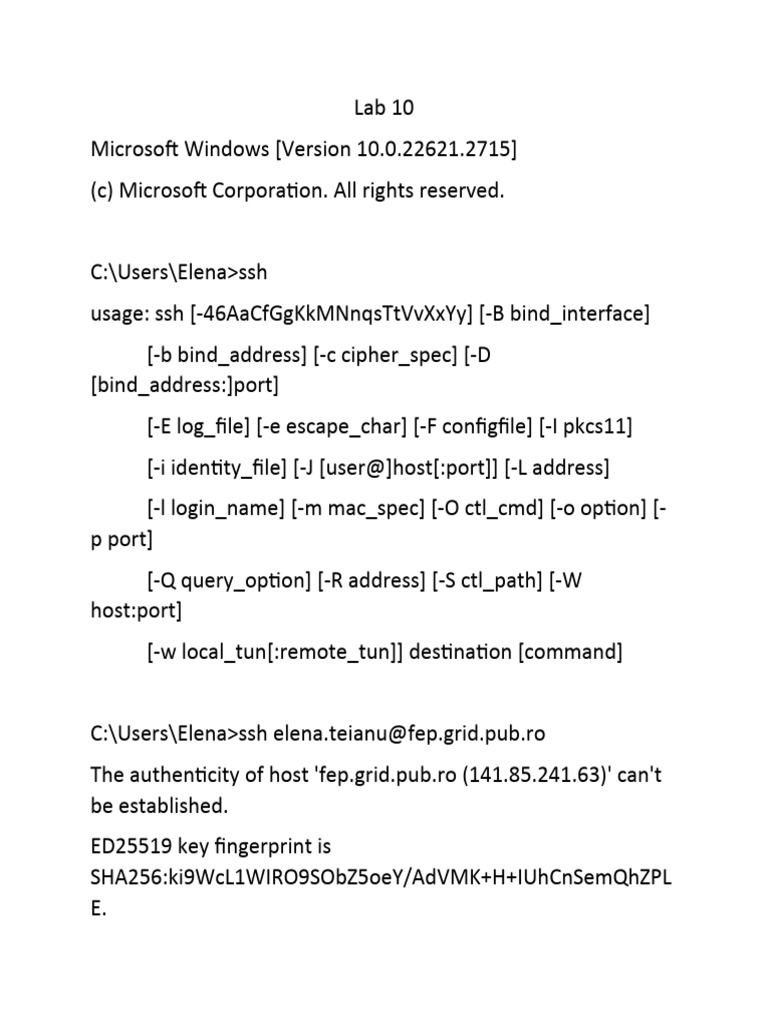 Lab 10

Microsoft Windows [Version 10.0.22621.2715]

(c) Microsoft Corporation. All rights reserved.

C:\Users\Elena>ssh

usage: ssh [-46AaCfGgKkMNnqsTtVvXxYy] [-B bind_interface]

[-b bind_address] [-c cipher_spec] [-D [bind_address:]port]

[-E log_file] [-e escape_char] [-F configfile] [-I pkcs11]

[-i identity_file] [-J [user@]host[:port]] [-L address]

[-l login_name] [-m mac_spec] [-O ctl_cmd] [-o option] [-p port]

[-Q query_option] [-R address] [-S ctl_path] [-W host:port]

[-w local_tun[:remote_tun]] destination [command]

C:\Users\Elena>ssh elena.teianu@fep.grid.pub.ro

The authenticity of host 'fep.grid.pub.ro (141.85.241.63)' can't be established.

ED25519 key fingerprint is SHA256:ki9WcL1WIRO9SObZ5oeY/AdVMK+H+IUhCnSemQhZPLE.